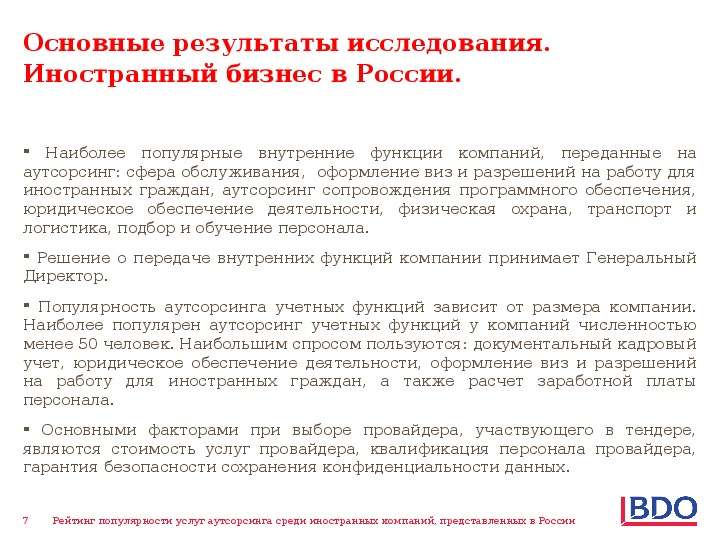 Основные результаты исследования. Иностранный бизнес в России.

▪ Наиболее популярные внутренние функции компаний, переданные на аутсорсинг: сфера обслуживания, оформление виз и разрешений на работу для иностранных граждан, аутсорсинг сопровождения программного обеспечения, юридическое обеспечение деятельности, физическая охрана, транспорт и логистика, подбор и обучение персонала.

▪ Решение о передаче внутренних функций компании принимает Генеральный Директор.

▪ Популярность аутсорсинга учетных функций зависит от размера компании. Наиболее популярен аутсорсинг учетных функций у компаний численностью менее 50 человек. Наибольшим спросом пользуются: документальный кадровый учет, юридическое обеспечение деятельности, оформление виз и разрешений на работу для иностранных граждан, а также расчет заработной платы персонала.

▪ Основными факторами при выборе провайдера, участвующего в тендере, являются стоимость услуг провайдера, квалификация персонала провайдера, гарантия безопасности сохранения конфиденциальности данных.

7 Рейтинг популярности услуг аутсорсинга среди иностранных компаний, представленных в России

BDO